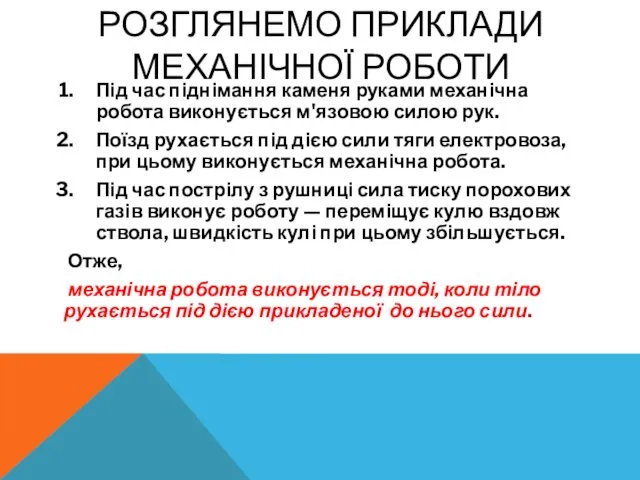 РОЗГЛЯНЕМО ПРИКЛАДИ МЕХАНІЧНОЇ РОБОТИ

1. Під час піднімання каменя руками механічна робота виконується м'язовою силою рук.
2. Поїзд рухається під дією сили тяги електровоза, при цьому виконується механічна робота.
3. Під час пострілу з рушниці сила тиску порохових газів виконує роботу — переміщує кулю вздовж ствола, швидкість кулі при цьому збільшується.

Отже,

механічна робота виконується тоді, коли тіло рухається під дією прикладеної до нього сили.